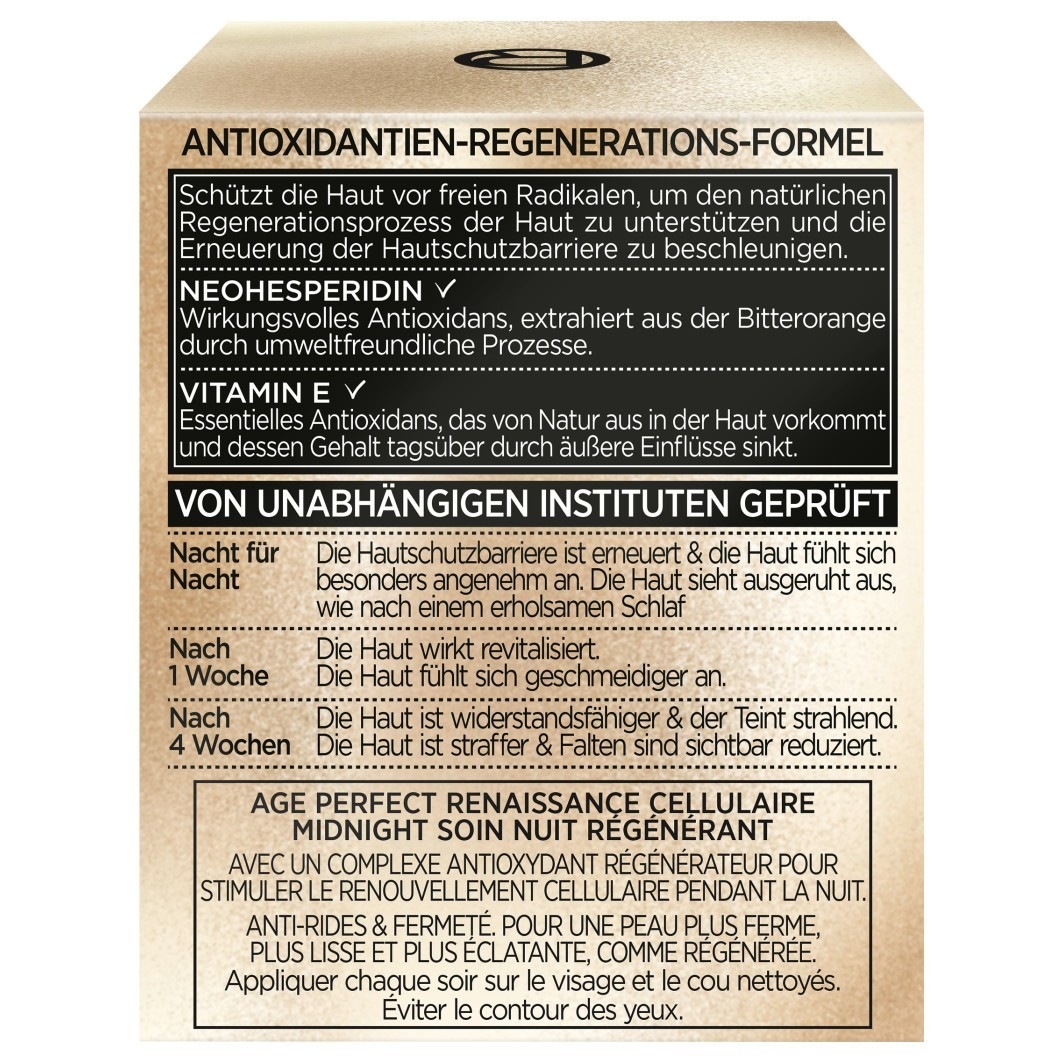 ANTIOXIDANTIEN-REGENERATIONS-FORMEL

Schützt die Haut vor freien Radikalen, um den natürlichen Regenerationsprozess der Haut zu unterstützen und die Erneuerung der Hautschutzbarriere zu beschleunigen.

NEOHESPERIDIN ✓
Wirkungsvolles Antioxidans, extrahiert aus der Bitterorange durch umweltfreundliche Prozesse.

VITAMIN E ✓
Essentielles Antioxidans, das von Natur aus in der Haut vorkommt und dessen Gehalt tagsüber durch äußere Einflüsse sinkt.

VON UNABHÄNGIGEN INSTITUTEN GEPRÜFT

| | |
|---|---|
| Nacht für Nacht | Die Hautschutzbarriere ist erneuert & die Haut fühlt sich besonders angenehm an. Die Haut sieht ausgeruht aus, wie nach einem erholsamen Schlaf |
| Nach 1 Woche | Die Haut wirkt revitalisiert. Die Haut fühlt sich geschmeidiger an. |
| Nach 4 Wochen | Die Haut ist widerstandsfähiger & der Teint strahlend. Die Haut ist straffer & Falten sind sichtbar reduziert. |

AGE PERFECT RENAISSANCE CELLULAIRE
MIDNIGHT SOIN NUIT RÉGÉNÉRANT
AVEC UN COMPLEXE ANTIOXYDANT RÉGÉNÉRATEUR POUR STIMULER LE RENOUVELLEMENT CELLULAIRE PENDANT LA NUIT.
ANTI-RIDES & FERMETÉ. POUR UNE PEAU PLUS FERME, PLUS LISSE ET PLUS ÉCLATANTE, COMME RÉGÉNÉRÉE.
Appliquer chaque soir sur le visage et le cou nettoyés. Éviter le contour des yeux.